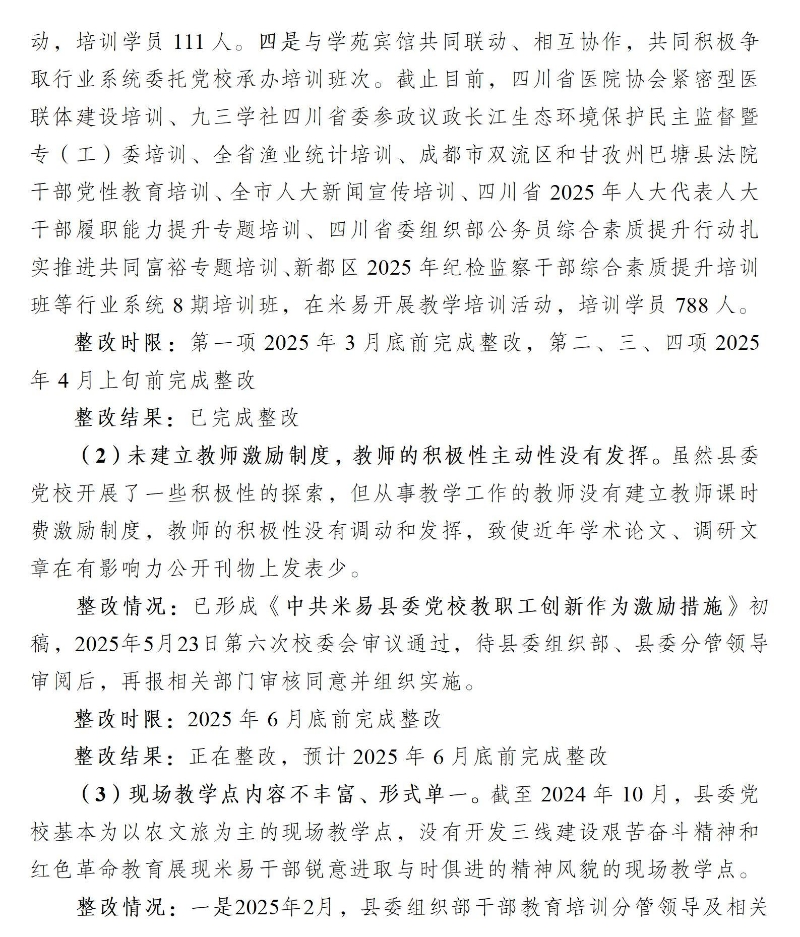 动，培训学员 111 人。四是与学苑宾馆共同联动、相互协作，共同积极争取行业系统委托党校承办培训班次。截止目前，四川省医院协会紧密型医联体建设培训、九三学社四川省委参政议政长江生态环境保护民主监督暨专（工）委培训、全省渔业统计培训、成都市双流区和甘孜州巴塘县法院干部党性教育培训、全市人大新闻宣传培训、四川省 2025 年人大代表人大干部履职能力提升专题培训、四川省委组织部公务员综合素质提升行动扎实推进共同富裕专题培训、新都区 2025 年纪检监察干部综合素质提升培训班等行业系统 8 期培训班，在米易开展教学培训活动，培训学员 788 人。

整改时限：第一项 2025 年 3 月底前完成整改，第二、三、四项 2025 年 4 月上旬前完成整改

整改结果：已完成整改

（2）未建立教师激励制度，教师的积极性主动性没有发挥。虽然县委党校开展了一些积极性的探索，但从事教学工作的教师没有建立教师课时费激励制度，教师的积极性没有调动和发挥，致使近年学术论文、调研文章在有影响力公开刊物上发表少。

整改情况：已形成《中共米易县委党校教职工创新作为激励措施》初稿，2025年5月23日第六次校委会审议通过，待县委组织部、县委分管领导审阅后，再报相关部门审核同意并组织实施。

整改时限：2025 年 6 月底前完成整改

整改结果：正在整改，预计 2025 年 6 月底前完成整改

（3）现场教学点内容不丰富、形式单一。截至 2024 年 10 月，县委党校基本为以农文旅为主的现场教学点，没有开发三线建设艰苦奋斗精神和红色革命教育展现米易干部锐意进取与时俱进的精神风貌的现场教学点。

整改情况：一是2025年2月，县委组织部干部教育培训分管领导及相关